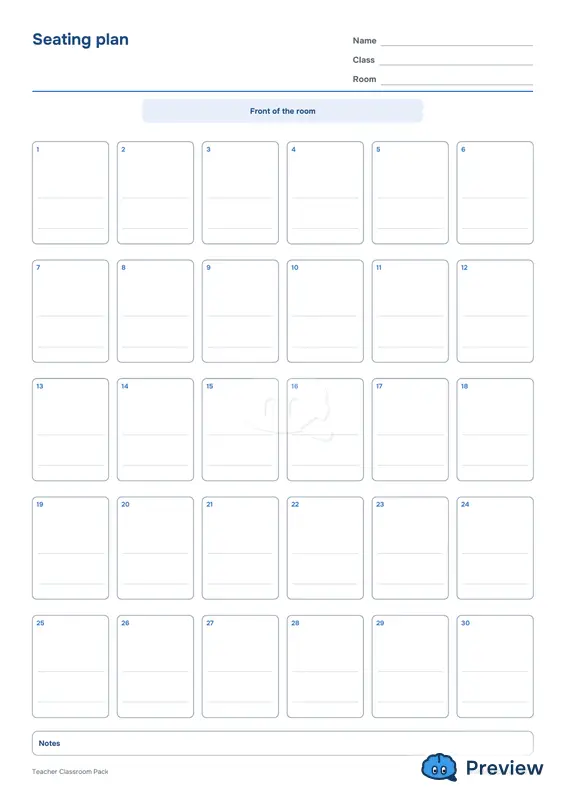 Seating plan

Name ____
Class ____
Room ____

Front of the room

1 ____ ____
2 ____ ____
3 ____ ____
4 ____ ____
5 ____ ____
6 ____ ____

7 ____ ____
8 ____ ____
9 ____ ____
10 ____ ____
11 ____ ____
12 ____ ____

13 ____ ____
14 ____ ____
15 ____ ____
16 ____ ____
17 ____ ____
18 ____ ____

19 ____ ____
20 ____ ____
21 ____ ____
22 ____ ____
23 ____ ____
24 ____ ____

25 ____ ____
26 ____ ____
27 ____ ____
28 ____ ____
29 ____ ____
30 ____ ____

Notes

Teacher Classroom Pack

Preview